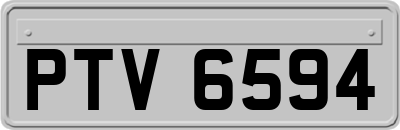 PTV 6594